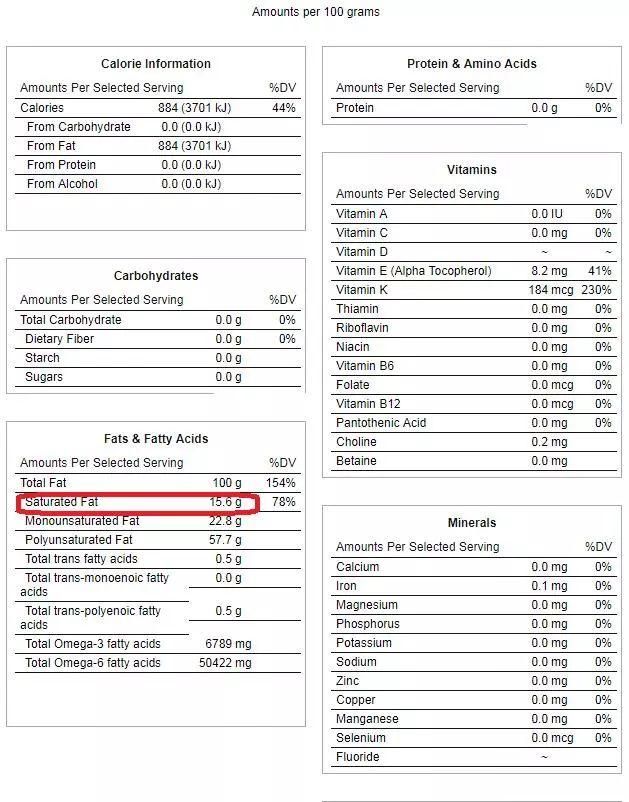 Amounts per 100 grams

Calorie Information

| Amounts Per Selected Serving | | %DV |
|---|---|---|
| Calories | 884 (3701 kJ) | 44% |
| From Carbohydrate | 0.0 (0.0 kJ) | |
| From Fat | 884 (3701 kJ) | |
| From Protein | 0.0 (0.0 kJ) | |
| From Alcohol | 0.0 (0.0 kJ) | |

Carbohydrates

| Amounts Per Selected Serving | | %DV |
|---|---|---|
| Total Carbohydrate | 0.0 g | 0% |
| Dietary Fiber | 0.0 g | 0% |
| Starch | 0.0 g | |
| Sugars | 0.0 g | |

Fats & Fatty Acids

| Amounts Per Selected Serving | | %DV |
|---|---|---|
| Total Fat | 100 g | 154% |
| Saturated Fat | 15.6 g | 78% |
| Monounsaturated Fat | 22.8 g | |
| Polyunsaturated Fat | 57.7 g | |
| Total trans fatty acids | 0.5 g | |
| Total trans-monoenoic fatty acids | 0.0 g | |
| Total trans-polyenoic fatty acids | 0.5 g | |
| Total Omega-3 fatty acids | 6789 mg | |
| Total Omega-6 fatty acids | 50422 mg | |

Protein & Amino Acids

| Amounts Per Selected Serving | | %DV |
|---|---|---|
| Protein | 0.0 g | 0% |

Vitamins

| Amounts Per Selected Serving | | %DV |
|---|---|---|
| Vitamin A | 0.0 IU | 0% |
| Vitamin C | 0.0 mg | 0% |
| Vitamin D | ~ | ~ |
| Vitamin E (Alpha Tocopherol) | 8.2 mg | 41% |
| Vitamin K | 184 mcg | 230% |
| Thiamin | 0.0 mg | 0% |
| Riboflavin | 0.0 mg | 0% |
| Niacin | 0.0 mg | 0% |
| Vitamin B6 | 0.0 mg | 0% |
| Folate | 0.0 mcg | 0% |
| Vitamin B12 | 0.0 mcg | 0% |
| Pantothenic Acid | 0.0 mg | 0% |
| Choline | 0.2 mg | |
| Betaine | 0.0 mg | |

Minerals

| Amounts Per Selected Serving | | %DV |
|---|---|---|
| Calcium | 0.0 mg | 0% |
| Iron | 0.1 mg | 0% |
| Magnesium | 0.0 mg | 0% |
| Phosphorus | 0.0 mg | 0% |
| Potassium | 0.0 mg | 0% |
| Sodium | 0.0 mg | 0% |
| Zinc | 0.0 mg | 0% |
| Copper | 0.0 mg | 0% |
| Manganese | 0.0 mg | 0% |
| Selenium | 0.0 mcg | 0% |
| Fluoride | ~ | |